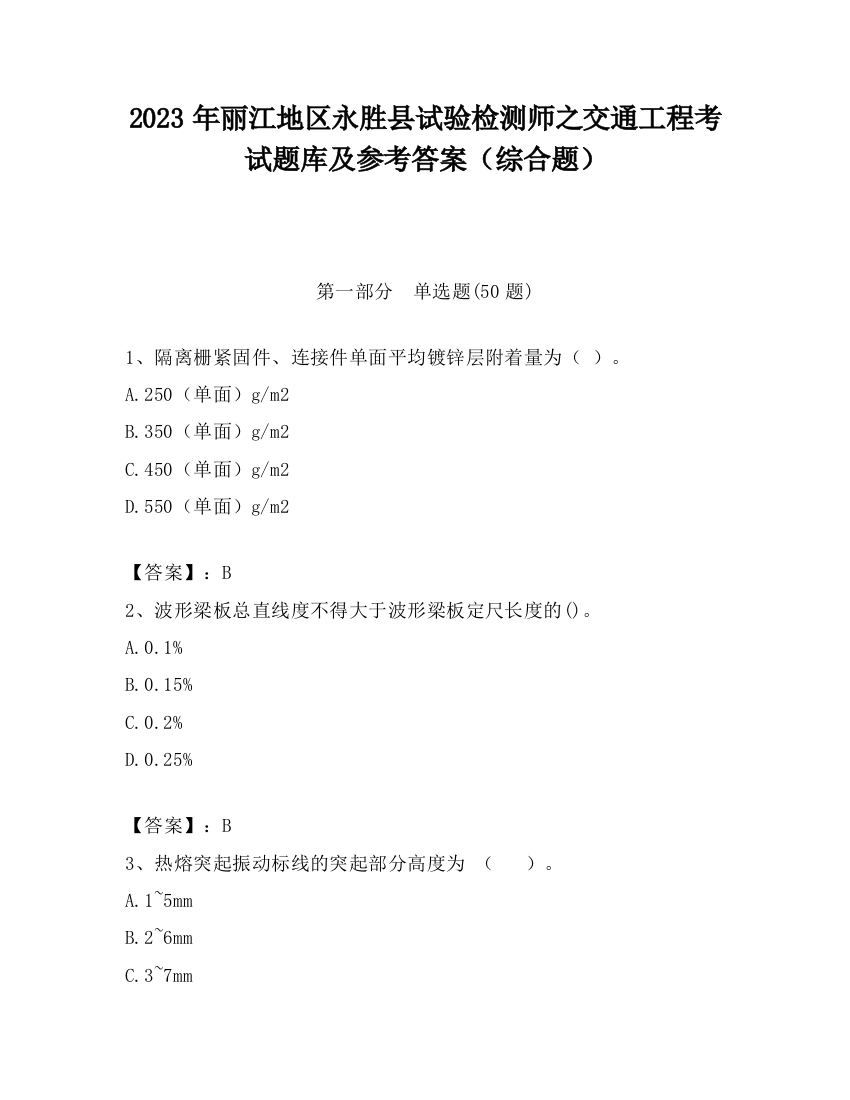 2023 年丽江地区永胜县试验检测师之交通工程考试题库及参考答案（综合题）

第一部分　单选题(50 题)

1、隔离栅紧固件、连接件单面平均镀锌层附着量为（ ）。

A.250（单面）g/m2

B.350（单面）g/m2

C.450（单面）g/m2

D.550（单面）g/m2

【答案】：B

2、波形梁板总直线度不得大于波形梁板定尺长度的()。

A.0.1%

B.0.15%

C.0.2%

D.0.25%

【答案】：B

3、热熔突起振动标线的突起部分高度为 （　　）。

A.1~5mm

B.2~6mm

C.3~7mm